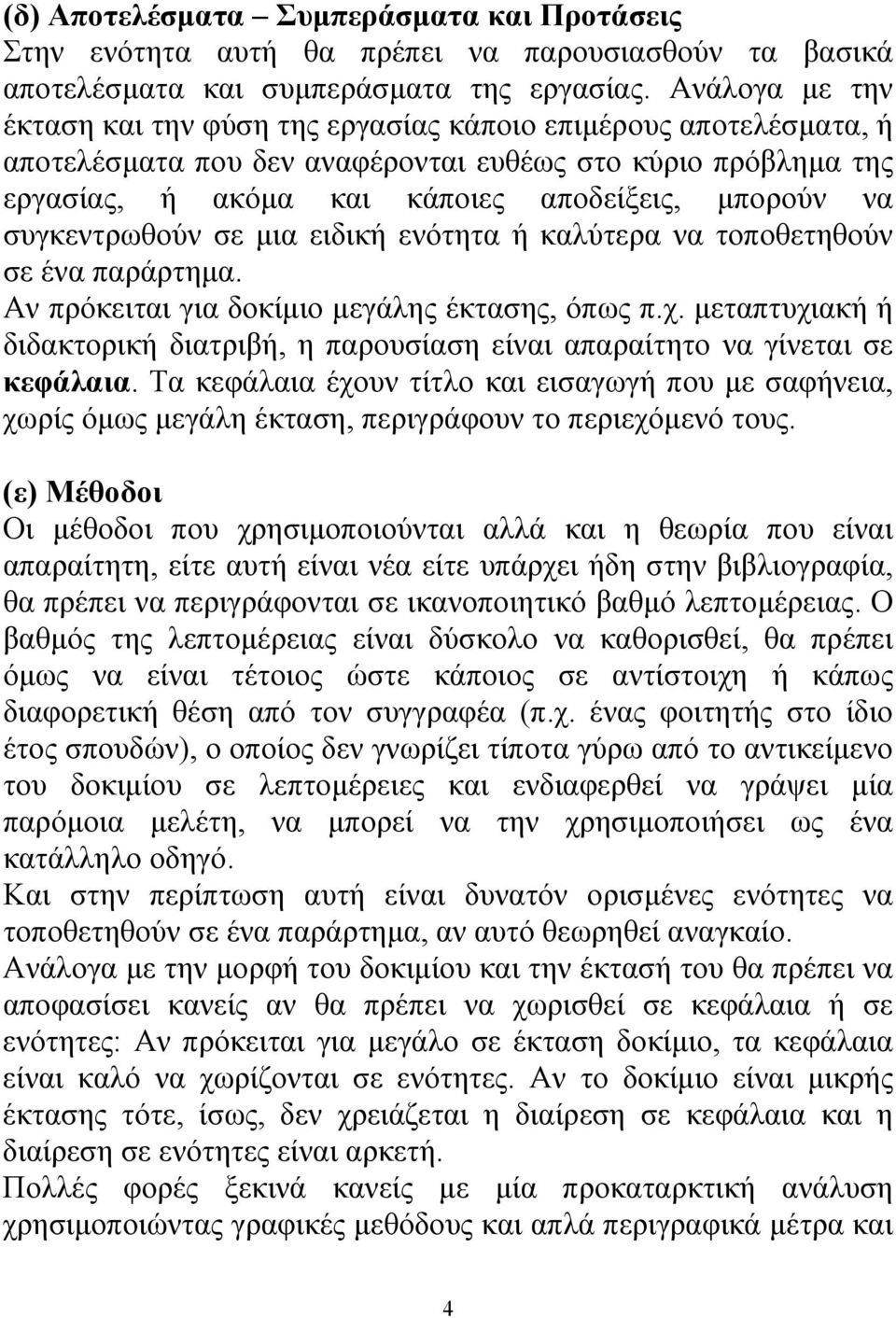 (δ) Αποτελέσματα – Συμπεράσματα και Προτάσεις
Στην ενότητα αυτή θα πρέπει να παρουσιασθούν τα βασικά αποτελέσματα και συμπεράσματα της εργασίας. Ανάλογα με την έκταση και την φύση της εργασίας κάποιο επιμέρους αποτελέσματα, ή αποτελέσματα που δεν αναφέρονται ευθέως στο κύριο πρόβλημα της εργασίας, ή ακόμα και κάποιες αποδείξεις, μπορούν να συγκεντρωθούν σε μια ειδική ενότητα ή καλύτερα να τοποθετηθούν σε ένα παράρτημα.
Αν πρόκειται για δοκίμιο μεγάλης έκτασης, όπως π.χ. μεταπτυχιακή ή διδακτορική διατριβή, η παρουσίαση είναι απαραίτητο να γίνεται σε κεφάλαια. Τα κεφάλαια έχουν τίτλο και εισαγωγή που με σαφήνεια, χωρίς όμως μεγάλη έκταση, περιγράφουν το περιεχόμενό τους.

(ε) Μέθοδοι
Οι μέθοδοι που χρησιμοποιούνται αλλά και η θεωρία που είναι απαραίτητη, είτε αυτή είναι νέα είτε υπάρχει ήδη στην βιβλιογραφία, θα πρέπει να περιγράφονται σε ικανοποιητικό βαθμό λεπτομέρειας. Ο βαθμός της λεπτομέρειας είναι δύσκολο να καθορισθεί, θα πρέπει όμως να είναι τέτοιος ώστε κάποιος σε αντίστοιχη ή κάπως διαφορετική θέση από τον συγγραφέα (π.χ. ένας φοιτητής στο ίδιο έτος σπουδών), ο οποίος δεν γνωρίζει τίποτα γύρω από το αντικείμενο του δοκιμίου σε λεπτομέρειες και ενδιαφερθεί να γράψει μία παρόμοια μελέτη, να μπορεί να την χρησιμοποιήσει ως ένα κατάλληλο οδηγό.
Και στην περίπτωση αυτή είναι δυνατόν ορισμένες ενότητες να τοποθετηθούν σε ένα παράρτημα, αν αυτό θεωρηθεί αναγκαίο.
Ανάλογα με την μορφή του δοκιμίου και την έκτασή του θα πρέπει να αποφασίσει κανείς αν θα πρέπει να χωρισθεί σε κεφάλαια ή σε ενότητες: Αν πρόκειται για μεγάλο σε έκταση δοκίμιο, τα κεφάλαια είναι καλό να χωρίζονται σε ενότητες. Αν το δοκίμιο είναι μικρής έκτασης τότε, ίσως, δεν χρειάζεται η διαίρεση σε κεφάλαια και η διαίρεση σε ενότητες είναι αρκετή.
Πολλές φορές ξεκινά κανείς με μία προκαταρκτική ανάλυση χρησιμοποιώντας γραφικές μεθόδους και απλά περιγραφικά μέτρα και

4